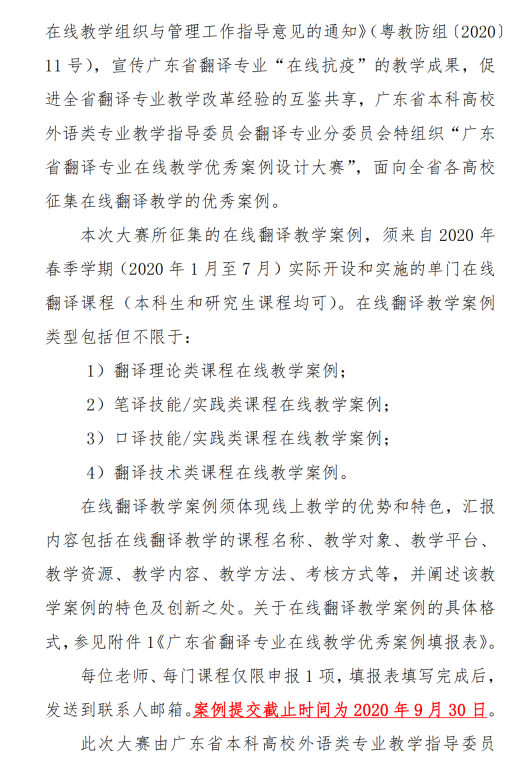 在线教学组织与管理工作指导意见的通知》(粤教防组〔2020〕11号),宣传广东省翻译专业“在线抗疫”的教学成果,促进全省翻译专业教学改革经验的互鉴共享,广东省本科高校外语类专业教学指导委员会翻译专业分委员会特组织“广东省翻译专业在线教学优秀案例设计大赛”,面向全省各高校征集在线翻译教学的优秀案例。

本次大赛所征集的在线翻译教学案例,须来自2020年春季学期(2020年1月至7月)实际开设和实施的单门在线翻译课程(本科生和研究生课程均可)。在线翻译教学案例类型包括但不限于:

1)翻译理论类课程在线教学案例;

2)笔译技能/实践类课程在线教学案例;

3)口译技能/实践类课程在线教学案例;

4)翻译技术类课程在线教学案例。

在线翻译教学案例须体现线上教学的优势和特色,汇报内容包括在线翻译教学的课程名称、教学对象、教学平台、教学资源、教学内容、教学方法、考核方式等,并阐述该教学案例的特色及创新之处。关于在线翻译教学案例的具体格式,参见附件1《广东省翻译专业在线教学优秀案例填报表》。

每位老师、每门课程仅限申报1项,填报表填写完成后,发送到联系人邮箱。案例提交截止时间为2020年9月30日。

此次大赛由广东省本科高校外语类专业教学指导委员